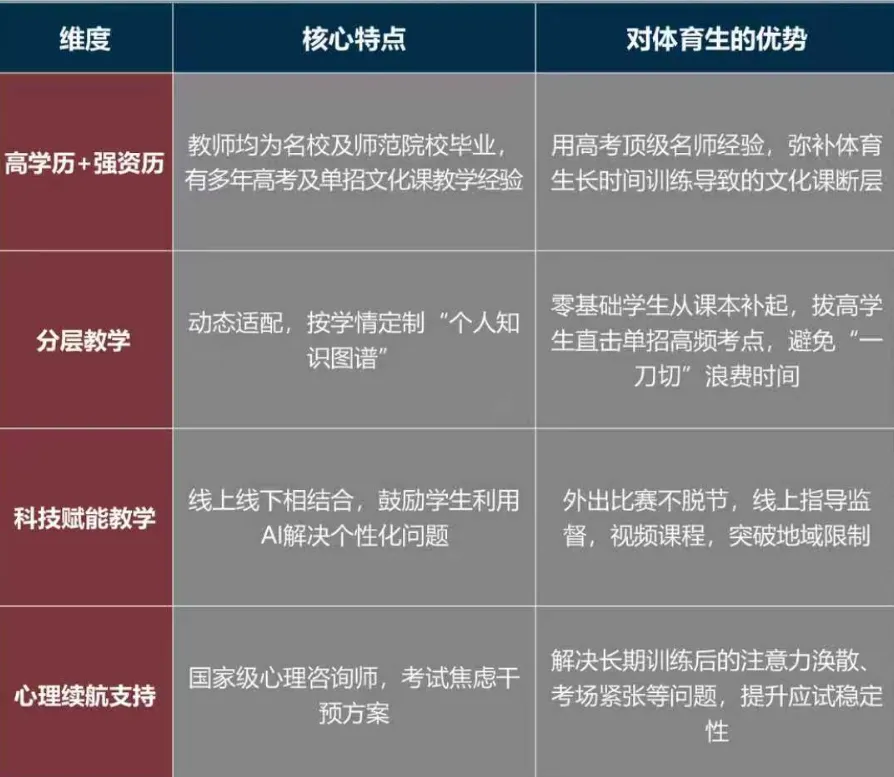 | 维度 | 核心特点 | 对体育生的优势 |
|---|---|---|
| 高学历+强资历 | 教师均为名校及师范院校毕业，有多年高考及单招文化课教学经验 | 用高考顶级名师经验，弥补体育生长时间训练导致的文化课断层 |
| 分层教学 | 动态适配，按学情定制“个人知识图谱” | 零基础学生从课本补起，拔高学生直击单招高频考点，避免“一刀切”浪费时间 |
| 科技赋能教学 | 线上线下相结合，鼓励学生利用AI解决个性化问题 | 外出比赛不脱节，线上指导监督，视频课程，突破地域限制 |
| 心理续航支持 | 国家级心理咨询师，考试焦虑干预方案 | 解决长期训练后的注意力涣散、考场紧张等问题，提升应试稳定性 |